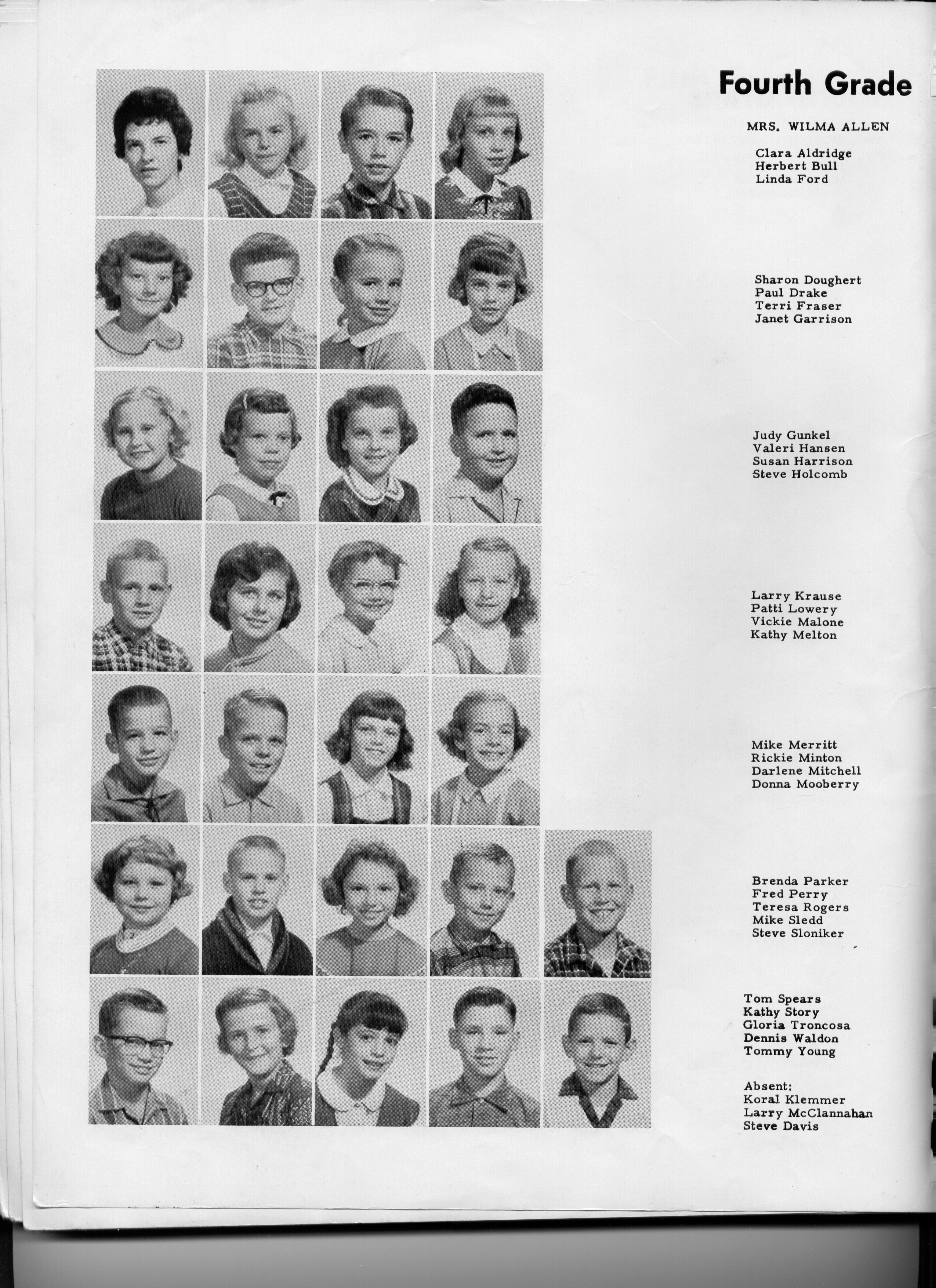 Fourth Grade

MRS. WILMA ALLEN

Clara Aldridge
Herbert Bull
Linda Ford

Sharon Doughert
Paul Drake
Terri Fraser
Janet Garrison

Judy Gunkel
Valeri Hansen
Susan Harrison
Steve Holcomb

Larry Krause
Patti Lowery
Vickie Malone
Kathy Melton

Mike Merritt
Rickie Minton
Darlene Mitchell
Donna Mooberry

Brenda Parker
Fred Perry
Teresa Rogers
Mike Sledd
Steve Sloniker

Tom Spears
Kathy Story
Gloria Troncosa
Dennis Waldon
Tommy Young

Absent:
Koral Klemmer
Larry McClannahan
Steve Davis